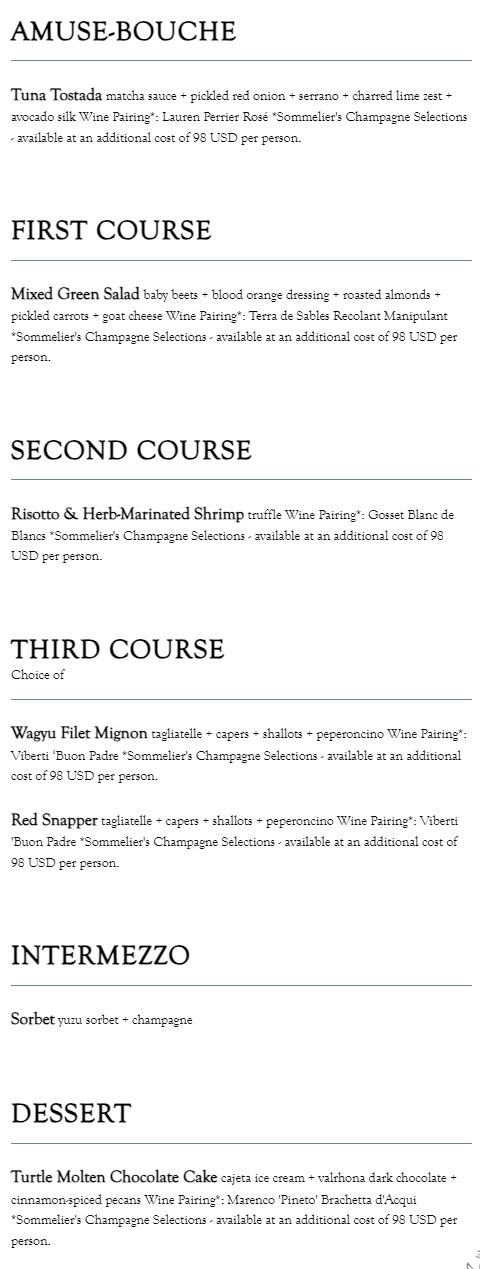 AMUSE-BOUCHE

Tuna Tostada matcha sauce + pickled red onion + serrano + charred lime zest + avocado silk Wine Pairing*: Lauren Perrier Rosé *Sommelier's Champagne Selections - available at an additional cost of 98 USD per person.

FIRST COURSE

Mixed Green Salad baby beets + blood orange dressing + roasted almonds + pickled carrots + goat cheese Wine Pairing*: Terra de Sables Recolant Manipulant *Sommelier's Champagne Selections - available at an additional cost of 98 USD per person.

SECOND COURSE

Risotto & Herb-Marinated Shrimp truffle Wine Pairing*: Gosset Blanc de Blancs *Sommelier's Champagne Selections - available at an additional cost of 98 USD per person.

THIRD COURSE
Choice of

Wagyu Filet Mignon tagliatelle + capers + shallots + peperoncino Wine Pairing*: Viberti 'Buon Padre *Sommelier's Champagne Selections - available at an additional cost of 98 USD per person.

Red Snapper tagliatelle + capers + shallots + peperoncino Wine Pairing*: Viberti 'Buon Padre *Sommelier's Champagne Selections - available at an additional cost of 98 USD per person.

INTERMEZZO

Sorbet yuzu sorbet + champagne

DESSERT

Turtle Molten Chocolate Cake cajeta ice cream + valrhona dark chocolate + cinnamon-spiced pecans Wine Pairing*: Marenco 'Pineto' Brachetta d'Acqui *Sommelier's Champagne Selections - available at an additional cost of 98 USD per person.